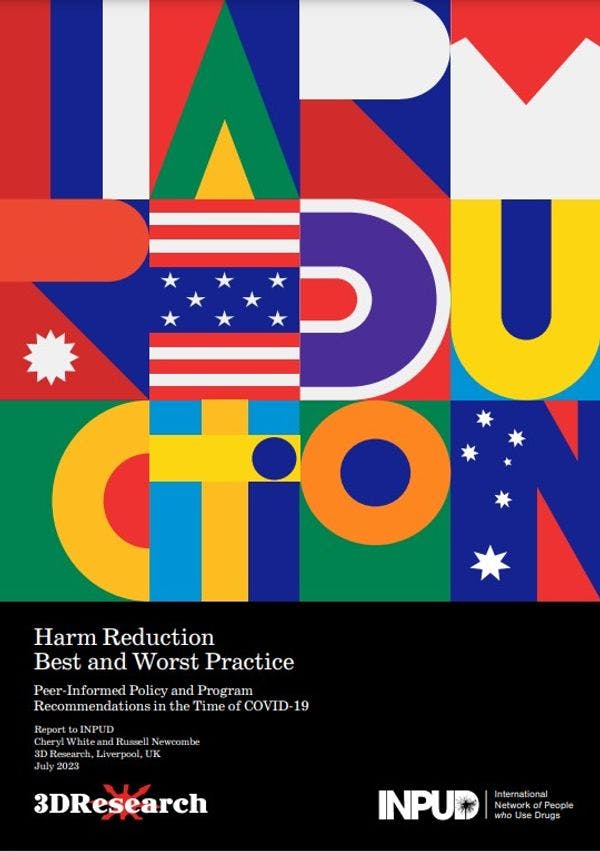 HARM REDUCTION

Harm Reduction
Best and Worst Practice

Peer-Informed Policy and Program Recommendations in the Time of COVID-19

Report to INPUD
Cheryl White and Russell Newcombe
3D Research, Liverpool, UK
July 2023

3DResearch

INPUD International Network of People who Use Drugs